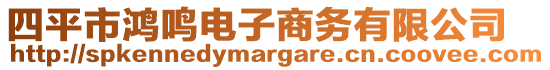 四平市鸿鸣电子商务有限公司
http://spkennedymargare.cn.coovee.com